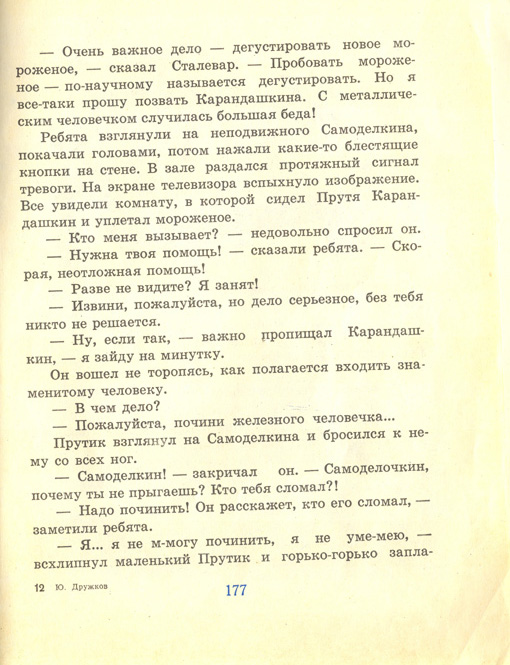 — Очень важное дело — дегустировать новое мороженое, — сказал Сталевар. — Пробовать мороженое — по-научному называется дегустировать. Но я все-таки прошу позвать Карандашкина. С металлическим человечком случилась большая беда!

Ребята взглянули на неподвижного Самоделкина, покачали головами, потом нажали какие-то блестящие кнопки на стене. В зале раздался протяжный сигнал тревоги. На экране телевизора вспыхнуло изображение. Все увидели комнату, в которой сидел Прутя Карандашкин и уплетал мороженое.

— Кто меня вызывает? — недовольно спросил он.

— Нужна твоя помощь! — сказали ребята. — Скорая, неотложная помощь!

— Разве не видите? Я занят!

— Извини, пожалуйста, но дело серьезное, без тебя никто не решается.

— Ну, если так, — важно пропищал Карандашкин, — я зайду на минутку.

Он вошел не торопясь, как полагается входить знаменитому человеку.

— В чем дело?

— Пожалуйста, почини железного человечка...

Прутик взглянул на Самоделкина и бросился к нему со всех ног.

— Самоделкин! — закричал он. — Самоделочкин, почему ты не прыгаешь? Кто тебя сломал?!

— Надо починить! Он расскажет, кто его сломал, — заметили ребята.

— Я... я не м-могу починить, я не уме-мею, — всхлипнул маленький Прутик и горько-горько запла-

12 Ю. Дружков

177